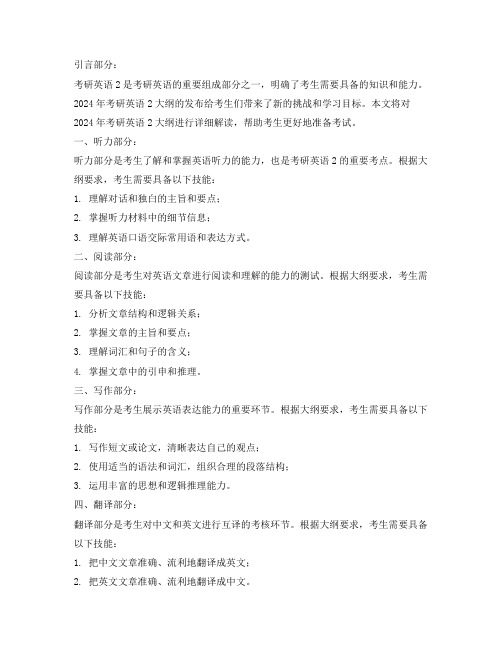 引言部分：

考研英语 2 是考研英语的重要组成部分之一，明确了考生需要具备的知识和能力。2024 年考研英语 2 大纲的发布给考生们带来了新的挑战和学习目标。本文将对 2024 年考研英语 2 大纲进行详细解读，帮助考生更好地准备考试。

一、听力部分：

听力部分是考生了解和掌握英语听力的能力，也是考研英语 2 的重要考点。根据大纲要求，考生需要具备以下技能：

1. 理解对话和独白的主旨和要点；

2. 掌握听力材料中的细节信息；

3. 理解英语口语交际常用语和表达方式。

二、阅读部分：

阅读部分是考生对英语文章进行阅读和理解的能力的测试。根据大纲要求，考生需要具备以下技能：

1. 分析文章结构和逻辑关系；

2. 掌握文章的主旨和要点；

3. 理解词汇和句子的含义；

4. 掌握文章中的引申和推理。

三、写作部分：

写作部分是考生展示英语表达能力的重要环节。根据大纲要求，考生需要具备以下技能：

1. 写作短文或论文，清晰表达自己的观点；

2. 使用适当的语法和词汇，组织合理的段落结构；

3. 运用丰富的思想和逻辑推理能力。

四、翻译部分：

翻译部分是考生对中文和英文进行互译的考核环节。根据大纲要求，考生需要具备以下技能：

1. 把中文文章准确、流利地翻译成英文；

2. 把英文文章准确、流利地翻译成中文。